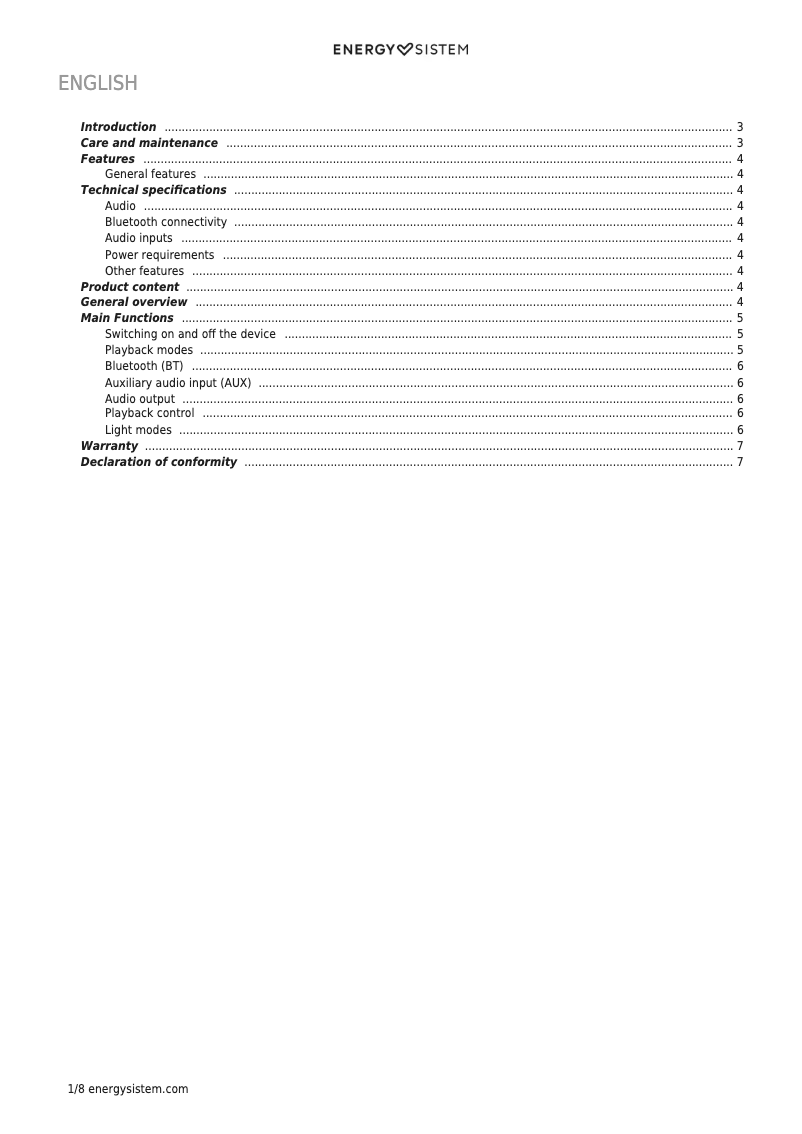 ENERGY SISTEM

ENGLISH

Introduction ........ 3
Care and maintenance ........ 3
Features ........ 4
General features ........ 4
Technical specifications ........ 4
Audio ........ 4
Bluetooth connectivity ........ 4
Audio inputs ........ 4
Power requirements ........ 4
Other features ........ 4
Product content ........ 4
General overview ........ 4
Main Functions ........ 5
Switching on and off the device ........ 5
Playback modes ........ 5
Bluetooth (BT) ........ 6
Auxiliary audio input (AUX) ........ 6
Audio output ........ 6
Playback control ........ 6
Light modes ........ 6
Warranty ........ 7
Declaration of conformity ........ 7

1/8 energysistem.com